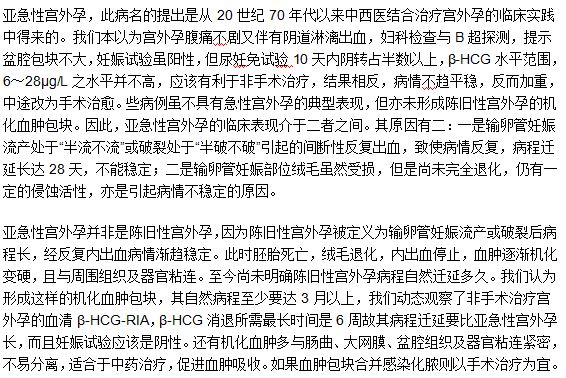 亚急性宫外孕，此病名的提出是从 20 世纪 70 年代以来中西医结合治疗宫外孕的临床实践中得来的。我们本以为宫外孕腹痛不剧又伴有阴道淋漓出血，妇科检查与 B 超探测，提示盆腔包块不大，妊娠试验虽阳性，但尿妊免试验 10 天内阴转占半数以上，β-HCG 水平范围，6～28μg/L 之水平并不高，应该有利于非手术治疗，结果相反，病情不趋平稳，反而加重，中途改为手术治愈。些病例虽不具有急性宫外孕的典型表现，但亦未形成陈旧性宫外孕的机化血肿包块。因此，亚急性宫外孕的临床表现介于二者之间。其原因有二：一是输卵管妊娠流产处于“半流不流”或破裂处于“半破不破”引起的间断性反复出血，致使病情反复，病程迁延长达 28 天，不能稳定；二是输卵管妊娠部位绒毛虽然受损，但是尚未完全退化，仍有一定的侵蚀活性，亦是引起病情不稳定的原因。

亚急性宫外孕并非是陈旧性宫外孕，因为陈旧性宫外孕被定义为输卵管妊娠流产或破裂后病程长，经反复内出血病情渐趋稳定。此时胚胎死亡，绒毛退化，内出血停止，血肿逐渐机化变硬，且与周围组织及器官粘连。至今尚未明确陈旧性宫外孕病程自然迁延多久。我们认为形成这样的机化血肿包块，其自然病程至少要达 3 月以上，我们动态观察了非手术治疗宫外孕的血清 β-HCG-RIA，β-HCG 消退所需最长时间是 6 周故其病程迁延要比亚急性宫外孕长，而且妊娠试验应该是阴性。还有机化血肿多与肠曲、大网膜、盆腔组织及器官粘连紧密，不易分离，适合于中药治疗，促进血肿吸收。如果血肿包块合并感染化脓则以手术治疗为宜。